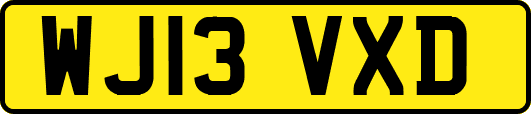 WJ13 VXD